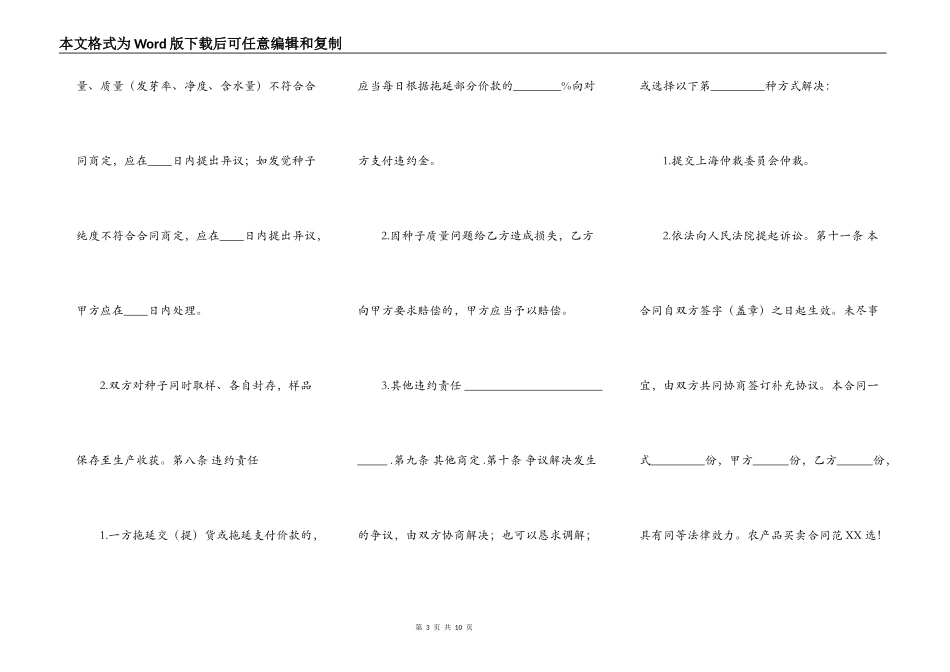 本文格式为Word版下载后可任意编辑和复制

量、质量（发芽率、净度、含水量）不符合合同商定，应在____日内提出异议；如发觉种子纯度不符合合同商定，应在____日内提出异议，甲方应在____日内处理。

2.双方对种子同时取样、各自封存，样品保存至生产收获。第八条 违约责任

1.一方拖延交（提）货或拖延支付价款的，应当每日根据拖延部分价款的________%向对方支付违约金。

2.因种子质量问题给乙方造成损失，乙方向甲方要求赔偿的，甲方应当予以赔偿。

3.其他违约责任 ________________________

_____.第九条 其他商定.第十条 争议解决发生的争议，由双方协商解决；也可以恳求调解；或选择以下第_________种方式解决：

1.提交上海仲裁委员会仲裁。

2.依法向人民法院提起诉讼。第十一条 本合同自双方签字（盖章）之日起生效。未尽事宜，由双方共同协商签订补充协议。本合同一式_________份，甲方______份，乙方______份，具有同等法律效力。农产品买卖合同范XX选！

第 3 页 共 10 页